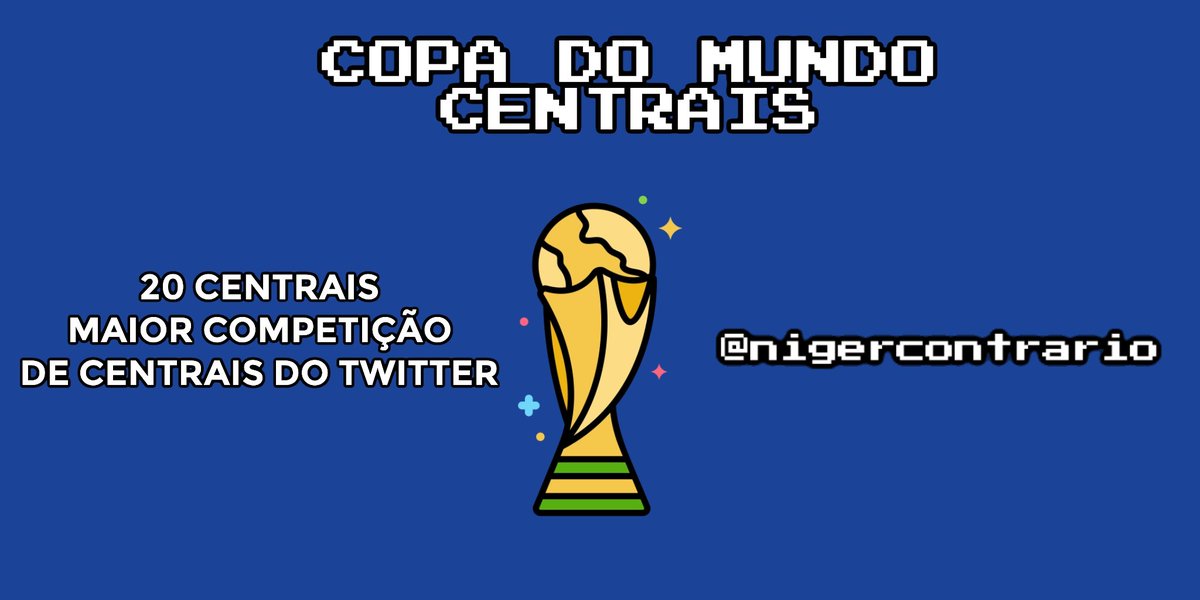 COPA DO MUNDO
CENTRAIS

20 CENTRAIS
MAIOR COMPETIÇÃO
DE CENTRAIS DO TWITTER

@nigercontrario